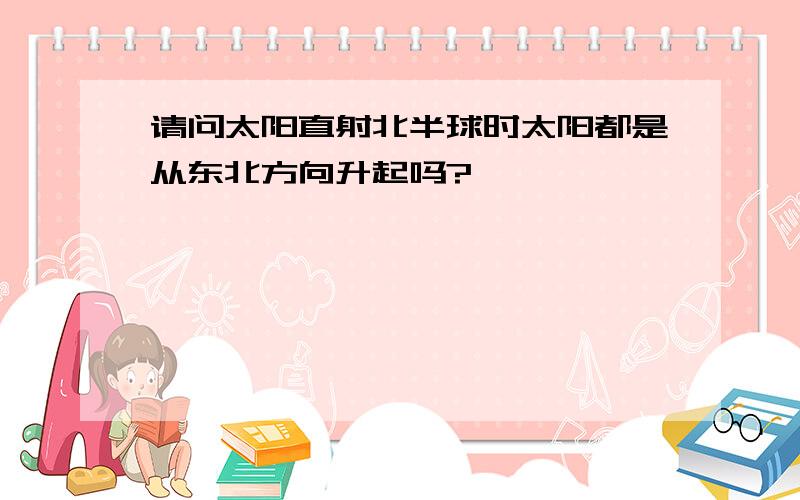 请问太阳直射北半球时太阳都是从东北方向升起吗?